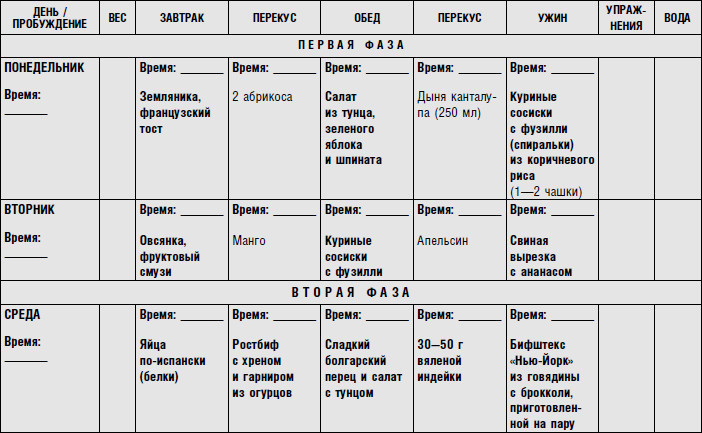 | ДЕНЬ / ПРОБУЖДЕНИЕ | ВЕС | ЗАВТРАК | ПЕРЕКУС | ОБЕД | ПЕРЕКУС | УЖИН | УПРАЖНЕНИЯ | ВОДА |
|---|---|---|---|---|---|---|---|---|
| ПЕРВАЯ ФАЗА | | | | | | | | |
| ПОНЕДЕЛЬНИК Время: ______ | | Время: ______ Земляника, французский тост | Время: ______ 2 абрикоса | Время: ______ Салат из тунца, зеленого яблока и шпината | Время: ______ Дыня канталупа (250 мл) | Время: ______ Куриные сосиски с фузилли (спиральки) из коричневого риса (1—2 чашки) | | |
| ВТОРНИК Время: ______ | | Время: ______ Овсянка, фруктовый смузи | Время: ______ Манго | Время: ______ Куриные сосиски с фузилли | Время: ______ Апельсин | Время: ______ Свиная вырезка с ананасом | | |
| ВТОРАЯ ФАЗА | | | | | | | | |
| СРЕДА Время: ______ | | Время: ______ Яйца по-испански (белки) | Время: ______ Ростбиф с хреном и гарниром из огурцов | Время: ______ Сладкий болгарский перец и салат с тунцом | Время: ______ 30—50 г вяленой индейки | Время: ______ Бифштекс «Нью-Йорк» из говядины с брокколи, приготовленной на пару | | |